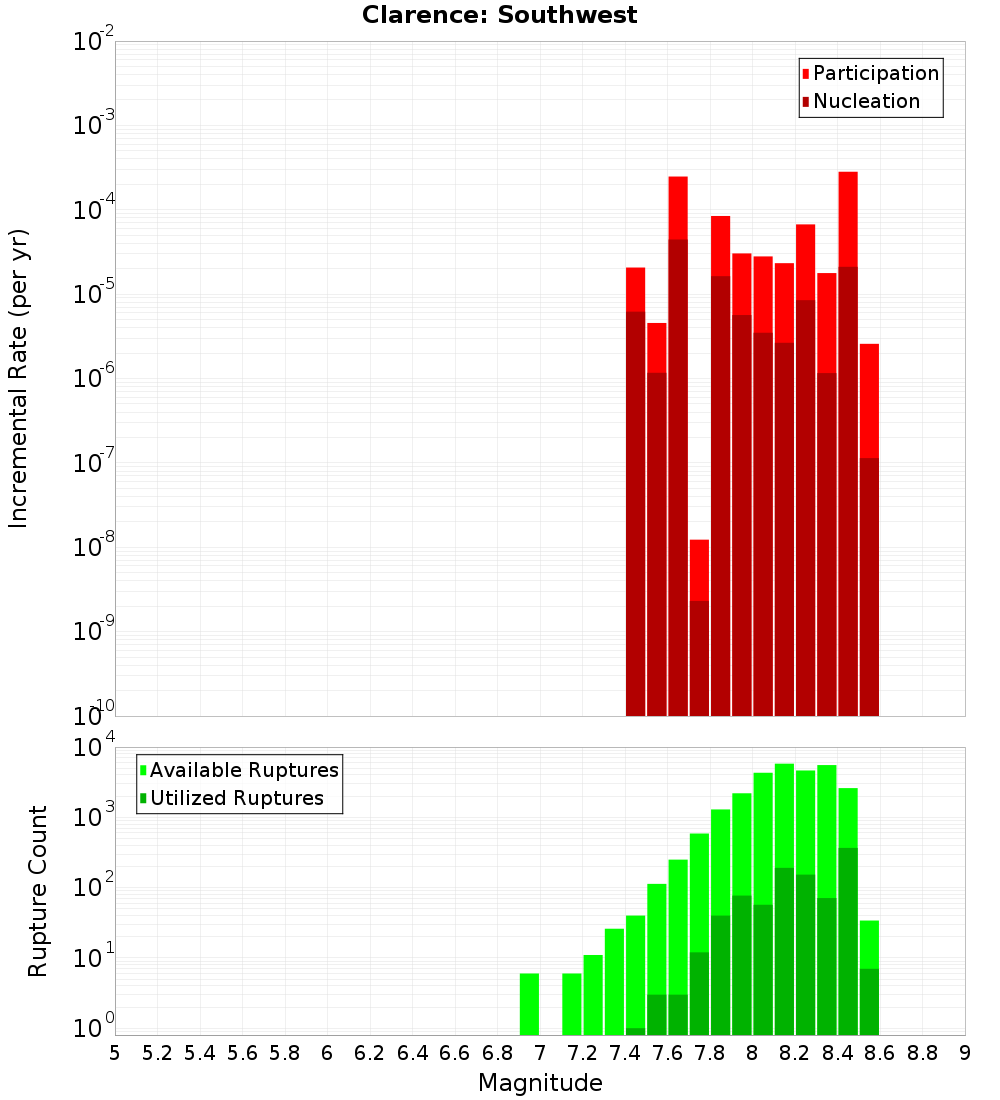 Clarence: Southwest

Participation
Nucleation

Incremental Rate (per yr)

$10^{-2}$
$10^{-3}$
$10^{-4}$
$10^{-5}$
$10^{-6}$
$10^{-7}$
$10^{-8}$
$10^{-9}$
$10^{-10}$

Available Ruptures
Utilized Ruptures

Rupture Count

$10^{4}$
$10^{3}$
$10^{2}$
$10^{1}$
$10^{0}$

5 5.2 5.4 5.6 5.8 6 6.2 6.4 6.6 6.8 7 7.2 7.4 7.6 7.8 8 8.2 8.4 8.6 8.8 9

Magnitude